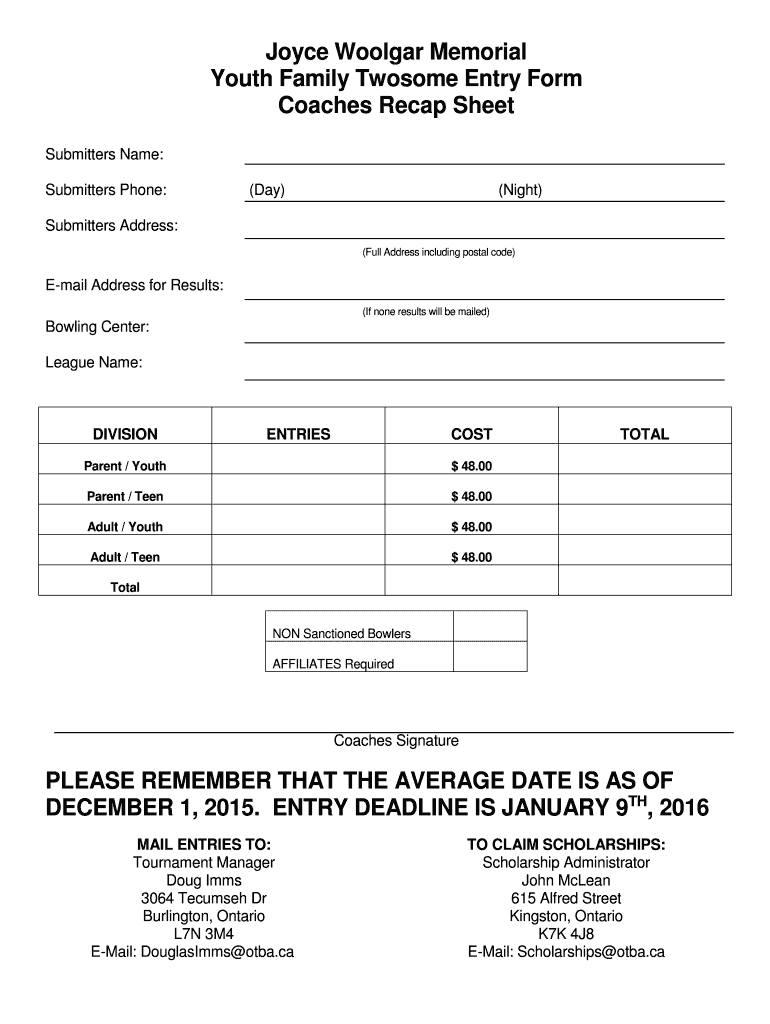 Joyce Woolgar Memorial
Youth Family Twosome Entry Form
Coaches Recap Sheet

Submitters Name:

Submitters Phone: (Day) (Night)

Submitters Address:

(Full Address including postal code)

E-mail Address for Results:

(If none results will be mailed)

Bowling Center:

League Name:

| DIVISION | ENTRIES | COST | TOTAL |
|---|---|---|---|
| Parent / Youth | | $ 48.00 | |
| Parent / Teen | | $ 48.00 | |
| Adult / Youth | | $ 48.00 | |
| Adult / Teen | | $ 48.00 | |
| Total | | | |

| NON Sanctioned Bowlers | |
|---|---|
| AFFILIATES Required | |

Coaches Signature

PLEASE REMEMBER THAT THE AVERAGE DATE IS AS OF DECEMBER 1, 2015. ENTRY DEADLINE IS JANUARY 9$^{TH}$, 2016

MAIL ENTRIES TO:
Tournament Manager
Doug Imms
3064 Tecumseh Dr
Burlington, Ontario
L7N 3M4
E-Mail: DouglasImms@otba.ca

TO CLAIM SCHOLARSHIPS:
Scholarship Administrator
John McLean
615 Alfred Street
Kingston, Ontario
K7K 4J8
E-Mail: Scholarships@otba.ca